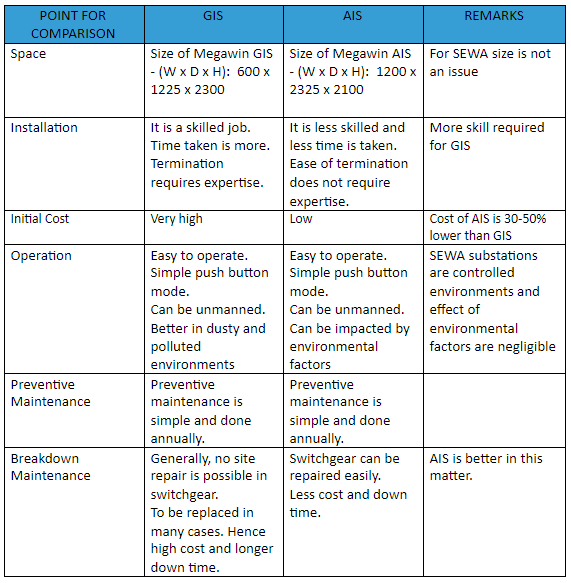 | POINT FOR COMPARISON | GIS | AIS | REMARKS |
|---|---|---|---|
| Space | Size of Megawin GIS - (W x D x H): 600 x 1225 x 2300 | Size of Megawin AIS - (W x D x H): 1200 x 2325 x 2100 | For SEWA size is not an issue |
| Installation | It is a skilled job. Time taken is more. Termination requires expertise. | It is less skilled and less time is taken. Ease of termination does not require expertise. | More skill required for GIS |
| Initial Cost | Very high | Low | Cost of AIS is 30-50% lower than GIS |
| Operation | Easy to operate. Simple push button mode. Can be unmanned. Better in dusty and polluted environments | Easy to operate. Simple push button mode. Can be unmanned. Can be impacted by environmental factors | SEWA substations are controlled environments and effect of environmental factors are negligible |
| Preventive Maintenance | Preventive maintenance is simple and done annually. | Preventive maintenance is simple and done annually. | |
| Breakdown Maintenance | Generally, no site repair is possible in switchgear. To be replaced in many cases. Hence high cost and longer down time. | Switchgear can be repaired easily. Less cost and down time. | AIS is better in this matter. |